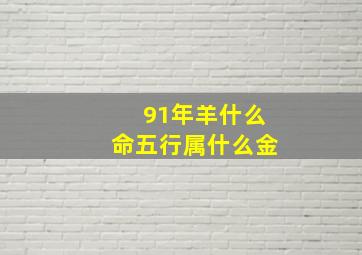 91年羊什么
命五行属什么金